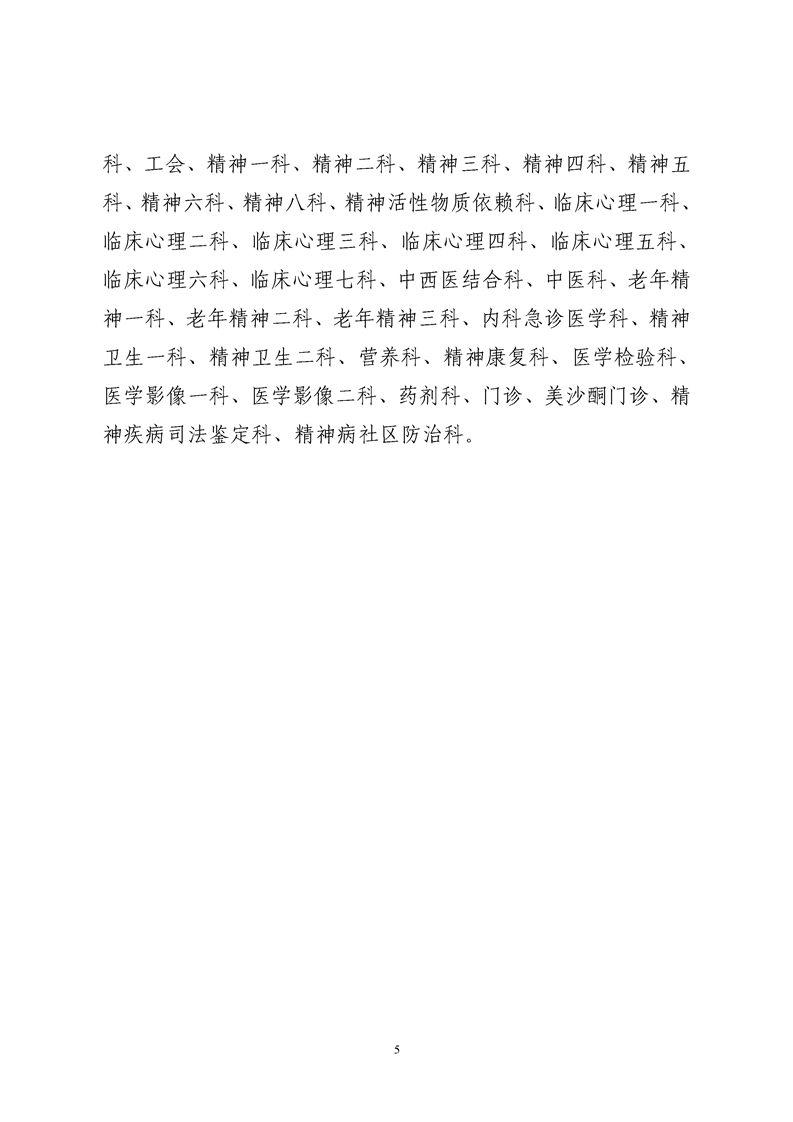 科、工会、精神一科、精神二科、精神三科、精神四科、精神五科、精神六科、精神八科、精神活性物质依赖科、临床心理一科、临床心理二科、临床心理三科、临床心理四科、临床心理五科、临床心理六科、临床心理七科、中西医结合科、中医科、老年精神一科、老年精神二科、老年精神三科、内科急诊医学科、精神卫生一科、精神卫生二科、营养科、精神康复科、医学检验科、医学影像一科、医学影像二科、药剂科、门诊、美沙酮门诊、精神疾病司法鉴定科、精神病社区防治科。

5